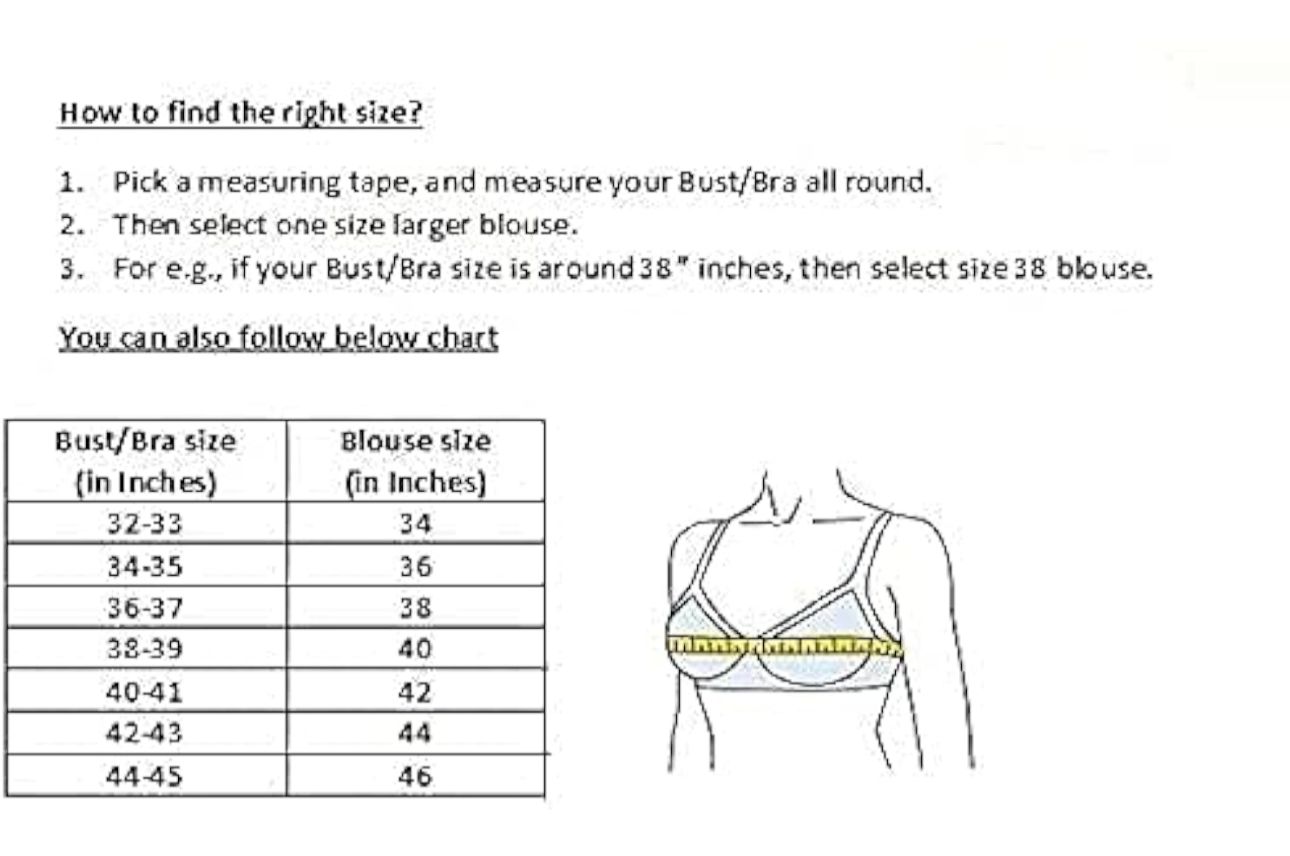 How to find the right size?

1. Pick a measuring tape, and measure your Bust/Bra all round.
2. Then select one size larger blouse.
3. For e.g., if your Bust/Bra size is around 38" inches, then select size 38 blouse.

You can also follow below chart

| Bust/Bra size (in Inches) | Blouse size (in Inches) |
|---|---|
| 32-33 | 34 |
| 34-35 | 36 |
| 36-37 | 38 |
| 38-39 | 40 |
| 40-41 | 42 |
| 42-43 | 44 |
| 44-45 | 46 |